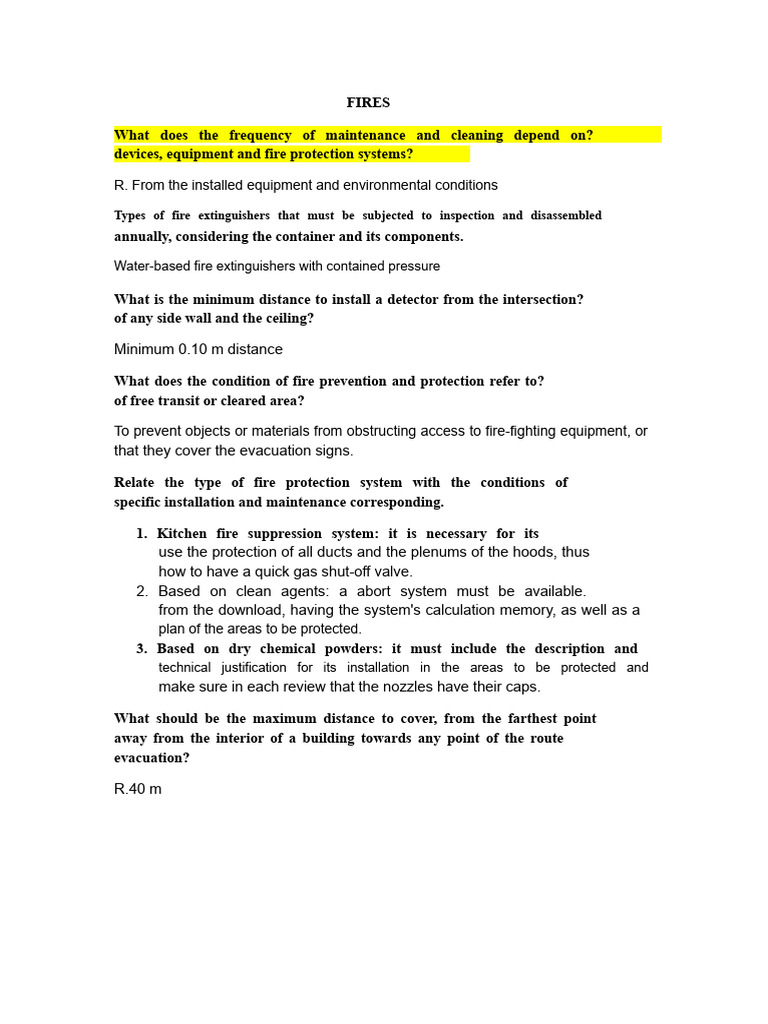 FIRES

What does the frequency of maintenance and cleaning depend on? devices, equipment and fire protection systems?

R. From the installed equipment and environmental conditions

Types of fire extinguishers that must be subjected to inspection and disassembled annually, considering the container and its components.

Water-based fire extinguishers with contained pressure

What is the minimum distance to install a detector from the intersection? of any side wall and the ceiling?

Minimum 0.10 m distance

What does the condition of fire prevention and protection refer to? of free transit or cleared area?

To prevent objects or materials from obstructing access to fire-fighting equipment, or that they cover the evacuation signs.

Relate the type of fire protection system with the conditions of specific installation and maintenance corresponding.

1. Kitchen fire suppression system: it is necessary for its use the protection of all ducts and the plenums of the hoods, thus how to have a quick gas shut-off valve.
2. Based on clean agents: a abort system must be available. from the download, having the system's calculation memory, as well as a plan of the areas to be protected.
3. Based on dry chemical powders: it must include the description and technical justification for its installation in the areas to be protected and make sure in each review that the nozzles have their caps.

What should be the maximum distance to cover, from the farthest point away from the interior of a building towards any point of the route evacuation?

R.40 m